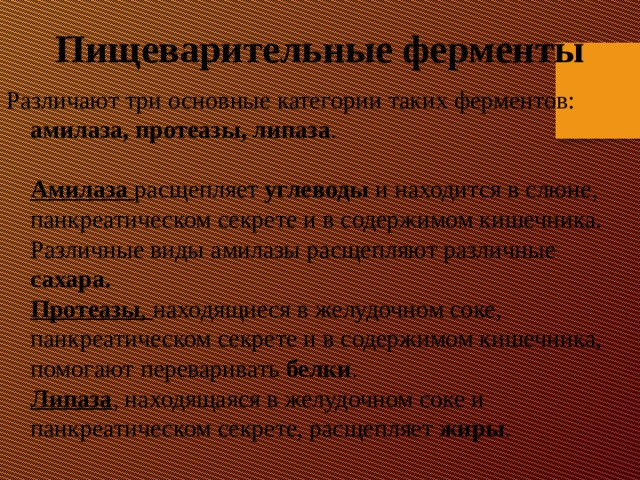 Пищеварительные ферменты

Различают три основные категории таких ферментов: амилаза, протеазы, липаза.

Амилаза расщепляет углеводы и находится в слюне, панкреатическом секрете и в содержимом кишечника. Различные виды амилазы расщепляют различные сахара.
Протеазы, находящиеся в желудочном соке, панкреатическом секрете и в содержимом кишечника, помогают переваривать белки.
Липаза, находящаяся в желудочном соке и панкреатическом секрете, расщепляет жиры.